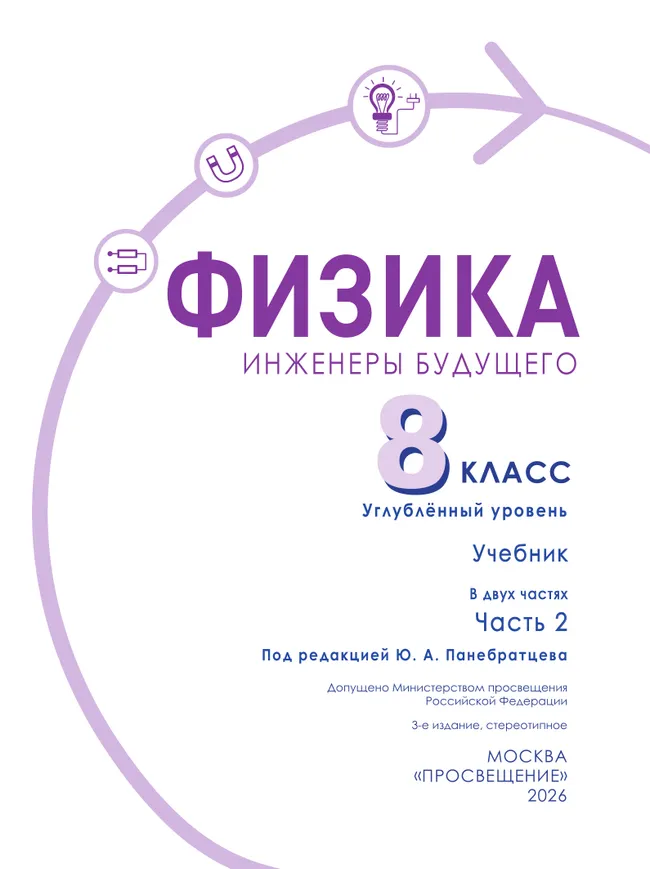 ФИЗИКА

ИНЖЕНЕРЫ БУДУЩЕГО

8 КЛАСС

Углублённый уровень

Учебник

В двух частях

Часть 2

Под редакцией Ю. А. Панебратцева

Допущено Министерством просвещения Российской Федерации

3-е издание, стереотипное

МОСКВА
«ПРОСВЕЩЕНИЕ»
2026